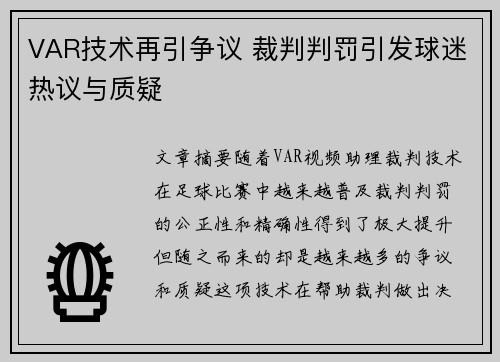 VAR技术再引争议 裁判判罚引发球迷热议与质疑

文章摘要随着VAR视频助理裁判技术在足球比赛中越来越普及裁判判罚的公正性和精确性得到了极大提升但随之而来的却是越来越多的争议和质疑这项技术在帮助裁判做出决